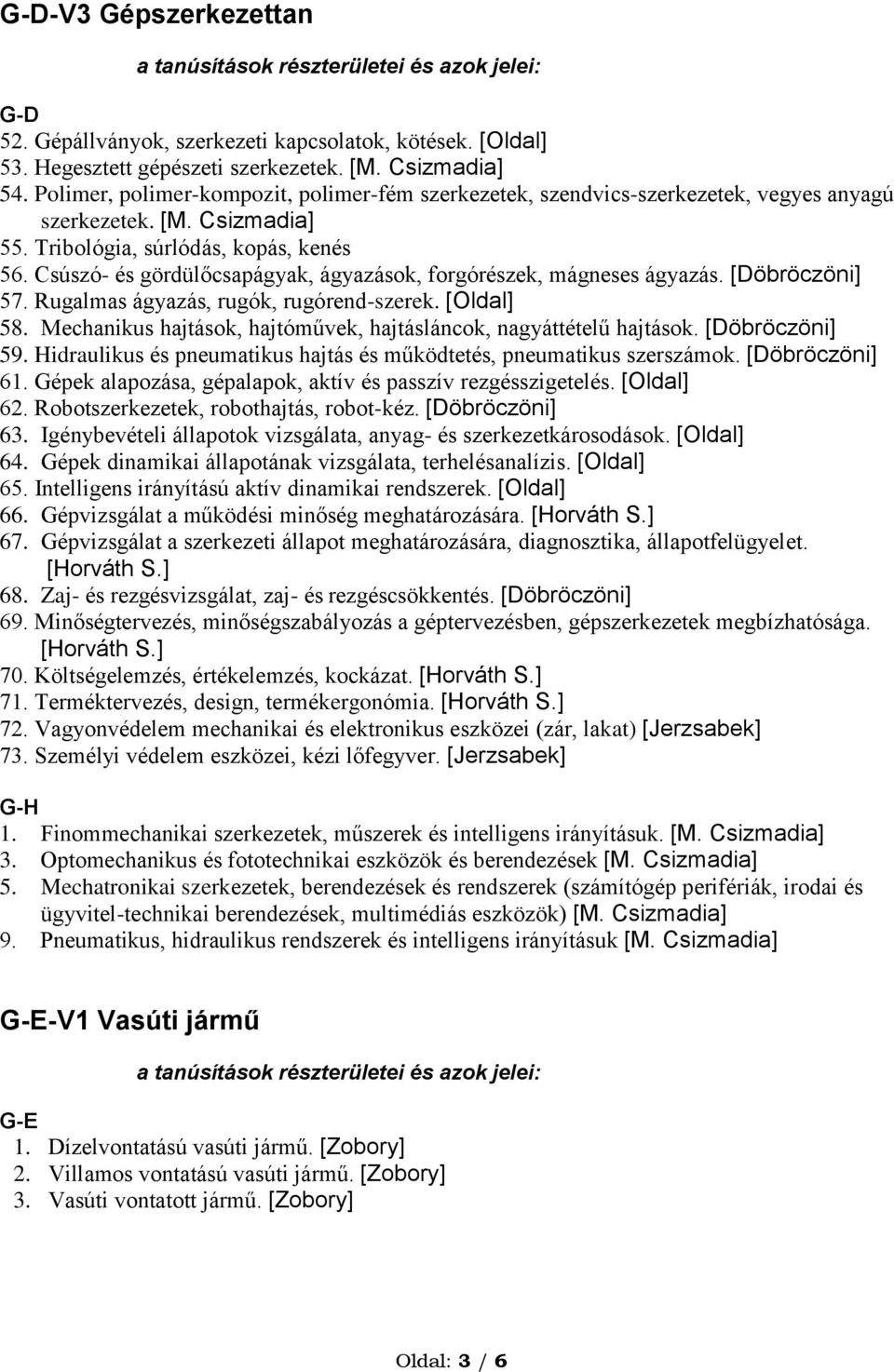 G-D-V3 Gépszerkezettan

a tanúsítások részterületei és azok jelei:

G-D
52. Gépállványok, szerkezeti kapcsolatok, kötések. [Oldal]
53. Hegesztett gépészeti szerkezetek. [M. Csizmadia]
54. Polimer, polimer-kompozit, polimer-fém szerkezetek, szendvics-szerkezetek, vegyes anyagú szerkezetek. [M. Csizmadia]
55. Tribológia, súrlódás, kopás, kenés
56. Csúszó- és gördülőcsapágyak, ágyazások, forgórészek, mágneses ágyazás. [Döbröczöni]
57. Rugalmas ágyazás, rugók, rugórend-szerek. [Oldal]
58. Mechanikus hajtások, hajtóművek, hajtásláncok, nagyáttételű hajtások. [Döbröczöni]
59. Hidraulikus és pneumatikus hajtás és működtetés, pneumatikus szerszámok. [Döbröczöni]
61. Gépek alapozása, gépalapok, aktív és passzív rezgésszigetelés. [Oldal]
62. Robotszerkezetek, robothajtás, robot-kéz. [Döbröczöni]
63. Igénybevételi állapotok vizsgálata, anyag- és szerkezetkárosodások. [Oldal]
64. Gépek dinamikai állapotának vizsgálata, terhelésanalízis. [Oldal]
65. Intelligens irányítású aktív dinamikai rendszerek. [Oldal]
66. Gépvizsgálat a működési minőség meghatározására. [Horváth S.]
67. Gépvizsgálat a szerkezeti állapot meghatározására, diagnosztika, állapotfelügyelet. [Horváth S.]
68. Zaj- és rezgésvizsgálat, zaj- és rezgéscsökkentés. [Döbröczöni]
69. Minőségtervezés, minőségszabályozás a géptervezésben, gépszerkezetek megbízhatósága. [Horváth S.]
70. Költségelemzés, értékelemzés, kockázat. [Horváth S.]
71. Terméktervezés, design, termékergonómia. [Horváth S.]
72. Vagyonvédelem mechanikai és elektronikus eszközei (zár, lakat) [Jerzsabek]
73. Személyi védelem eszközei, kézi lőfegyver. [Jerzsabek]

G-H
1. Finommechanikai szerkezetek, műszerek és intelligens irányításuk. [M. Csizmadia]
3. Optomechanikus és fototechnikai eszközök és berendezések [M. Csizmadia]
5. Mechatronikai szerkezetek, berendezések és rendszerek (számítógép perifériák, irodai és ügyvitel-technikai berendezések, multimédiás eszközök) [M. Csizmadia]
9. Pneumatikus, hidraulikus rendszerek és intelligens irányításuk [M. Csizmadia]

G-E-V1 Vasúti jármű

a tanúsítások részterületei és azok jelei:

G-E
1. Dízelvontatású vasúti jármű. [Zobory]
2. Villamos vontatású vasúti jármű. [Zobory]
3. Vasúti vontatott jármű. [Zobory]

Oldal: 3 / 6